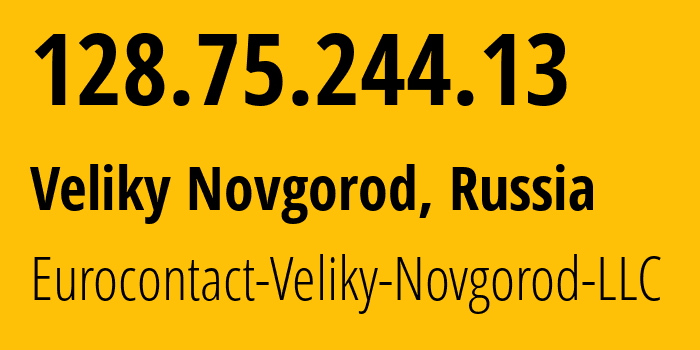 128.75.244.13

Veliky Novgorod, Russia

Eurocontact-Veliky-Novgorod-LLC